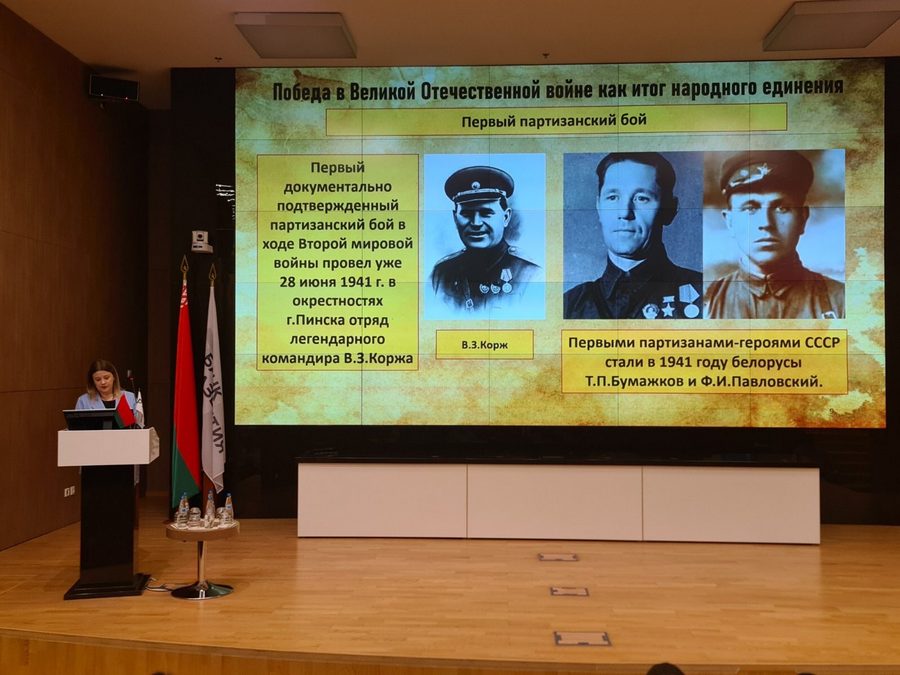 Победа в Великой Отечественной войне как итог народного единения

Первый партизанский бой

Первый документально подтвержденный партизанский бой в ходе Второй мировой войны провел уже 28 июня 1941 г. в окрестностях г.Пинска отряд легендарного командира В.З.Коржа

В.З.Корж

Первыми партизанами-героями СССР стали в 1941 году белорусы Т.П.Бумажков и Ф.И.Павловский.